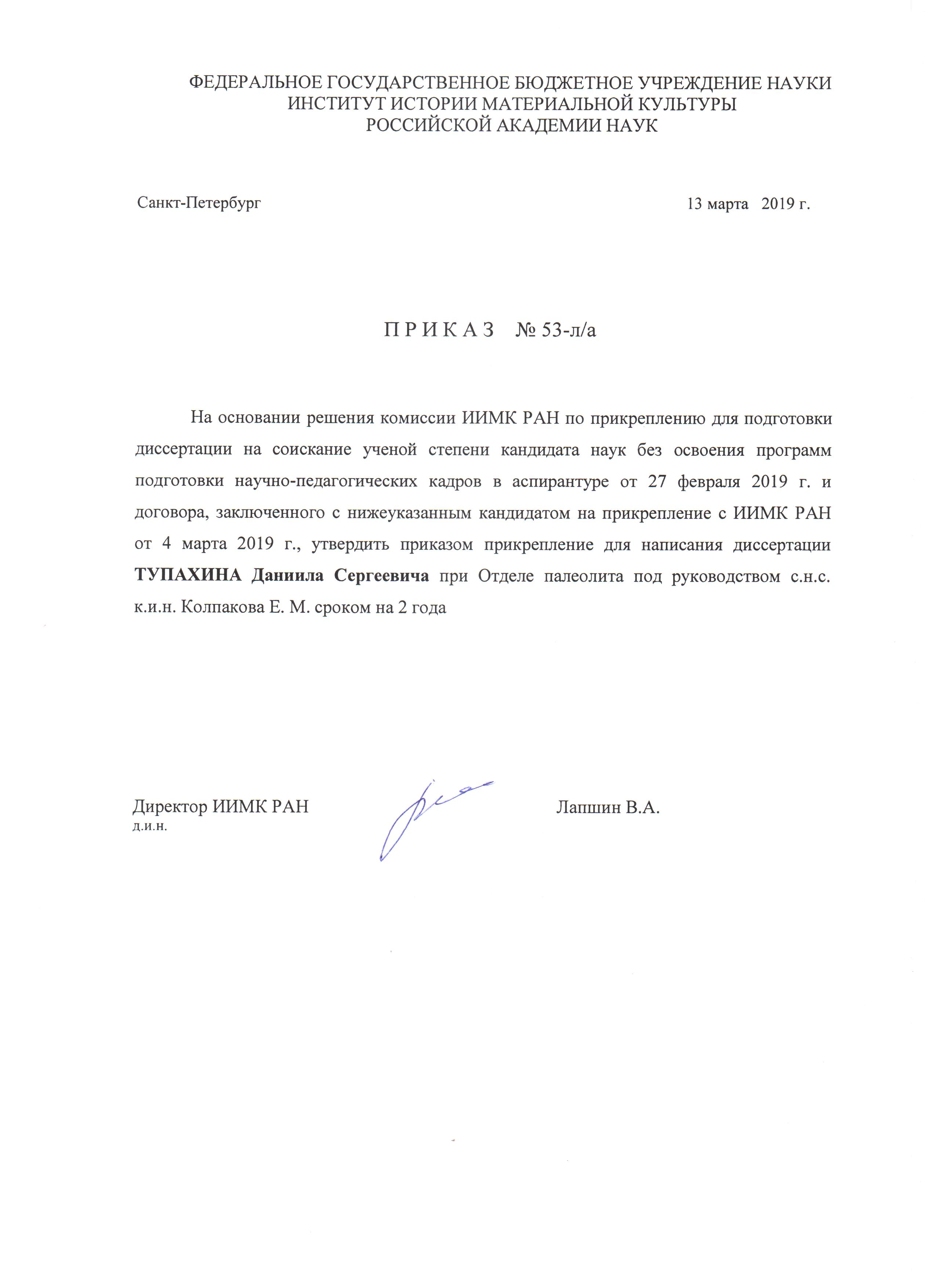 ФЕДЕРАЛЬНОЕ ГОСУДАРСТВЕННОЕ БЮДЖЕТНОЕ УЧРЕЖДЕНИЕ НАУКИ
ИНСТИТУТ ИСТОРИИ МАТЕРИАЛЬНОЙ КУЛЬТУРЫ
РОССИЙСКОЙ АКАДЕМИИ НАУК

Санкт-Петербург 13 марта 2019 г.

П Р И К А З № 53-л/а

На основании решения комиссии ИИМК РАН по прикреплению для подготовки диссертации на соискание ученой степени кандидата наук без освоения программ подготовки научно-педагогических кадров в аспирантуре от 27 февраля 2019 г. и договора, заключенного с нижеуказанным кандидатом на прикрепление с ИИМК РАН от 4 марта 2019 г., утвердить приказом прикрепление для написания диссертации ТУПАХИНА Даниила Сергеевича при Отделе палеолита под руководством с.н.с. к.и.н. Колпакова Е. М. сроком на 2 года

Директор ИИМК РАН
д.и.н.
Лапшин В.А.